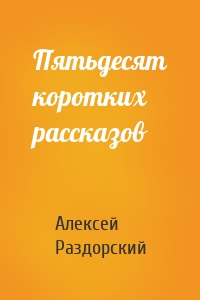 Пятьдесят коротких рассказов

Алексей Раздорский